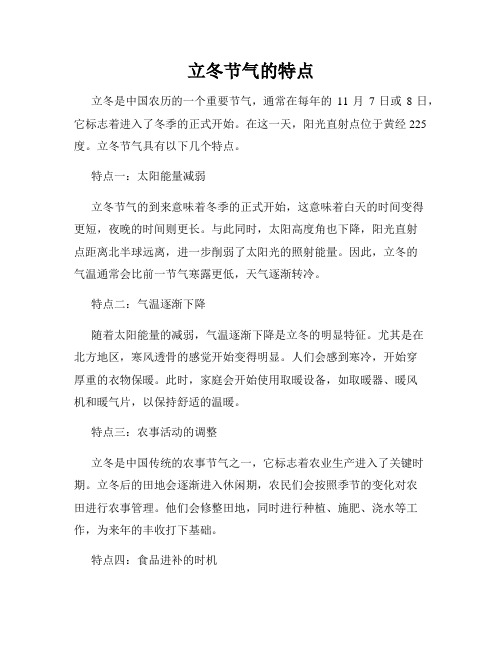 立冬节气的特点

立冬是中国农历的一个重要节气，通常在每年的 11 月 7 日或 8 日，它标志着进入了冬季的正式开始。在这一天，阳光直射点位于黄经 225 度。立冬节气具有以下几个特点。

特点一：太阳能量减弱

立冬节气的到来意味着冬季的正式开始，这意味着白天的时间变得更短，夜晚的时间则更长。与此同时，太阳高度角也下降，阳光直射点距离北半球远离，进一步削弱了太阳光的照射能量。因此，立冬的气温通常会比前一节气寒露更低，天气逐渐转冷。

特点二：气温逐渐下降

随着太阳能量的减弱，气温逐渐下降是立冬的明显特征。尤其是在北方地区，寒风透骨的感觉开始变得明显。人们会感到寒冷，开始穿厚重的衣物保暖。此时，家庭会开始使用取暖设备，如取暖器、暖风机和暖气片，以保持舒适的温暖。

特点三：农事活动的调整

立冬是中国传统的农事节气之一，它标志着农业生产进入了关键时期。立冬后的田地会逐渐进入休闲期，农民们会按照季节的变化对农田进行农事管理。他们会修整田地，同时进行种植、施肥、浇水等工作，为来年的丰收打下基础。

特点四：食品进补的时机